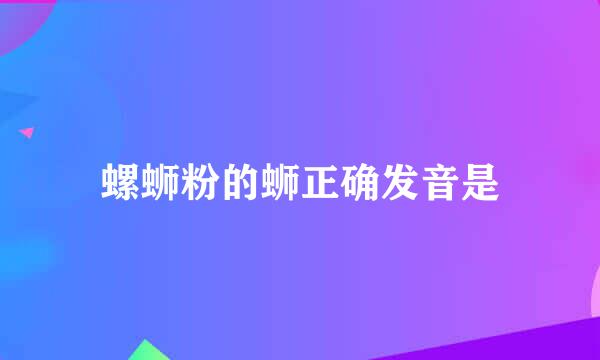 螺蛳粉的蛳正确发音是